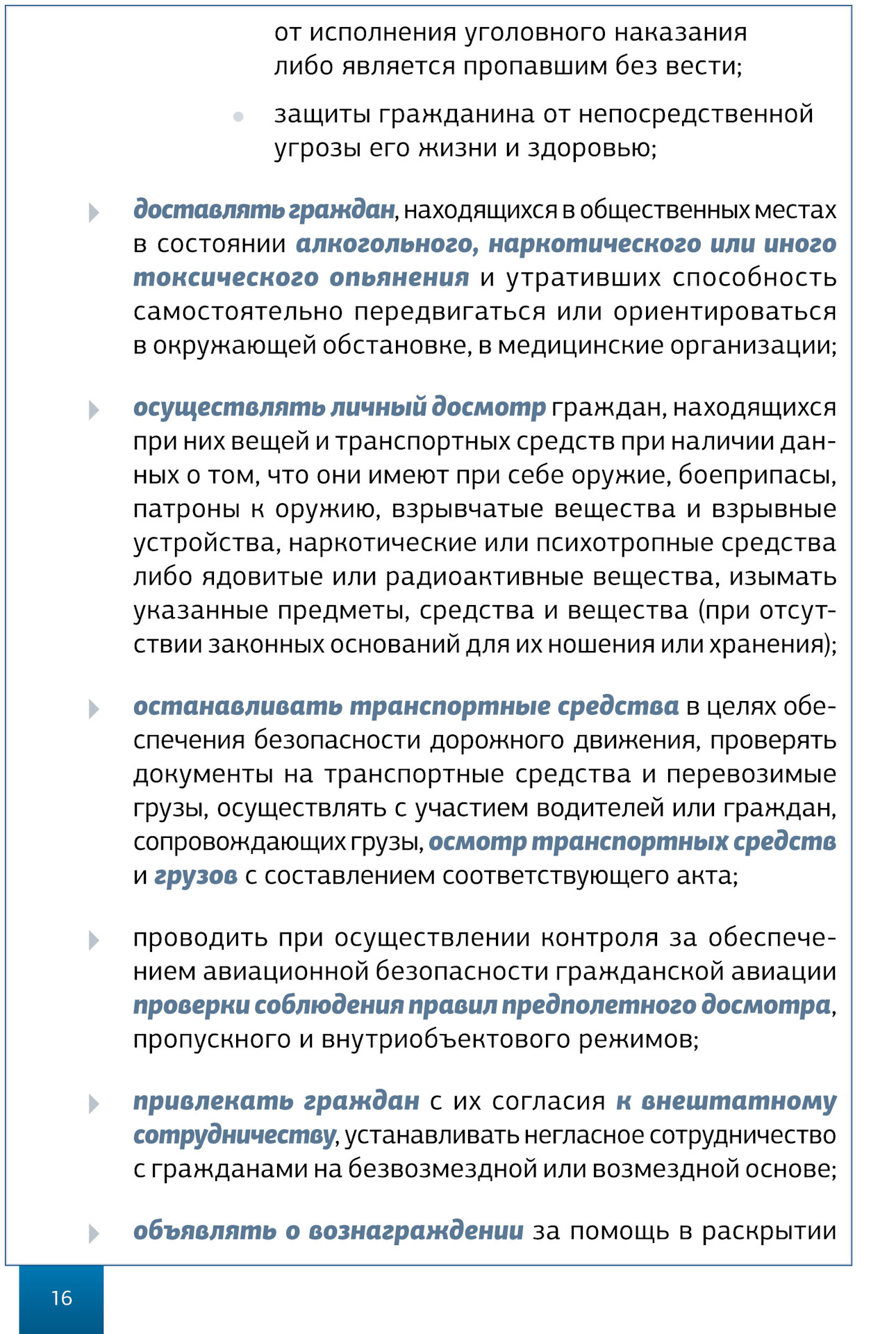 от исполнения уголовного наказания либо является пропавшим без вести;

защиты гражданина от непосредственной угрозы его жизни и здоровью;

доставлять граждан, находящихся в общественных местах в состоянии алкогольного, наркотического или иного токсического опьянения и утративших способность самостоятельно передвигаться или ориентироваться в окружающей обстановке, в медицинские организации;

осуществлять личный досмотр граждан, находящихся при них вещей и транспортных средств при наличии данных о том, что они имеют при себе оружие, боеприпасы, патроны к оружию, взрывчатые вещества и взрывные устройства, наркотические или психотропные средства либо ядовитые или радиоактивные вещества, изымать указанные предметы, средства и вещества (при отсутствии законных оснований для их ношения или хранения);

останавливать транспортные средства в целях обеспечения безопасности дорожного движения, проверять документы на транспортные средства и перевозимые грузы, осуществлять с участием водителей или граждан, сопровождающих грузы, осмотр транспортных средств и грузов с составлением соответствующего акта;

проводить при осуществлении контроля за обеспечением авиационной безопасности гражданской авиации проверки соблюдения правил предполетного досмотра, пропускного и внутриобъектового режимов;

привлекать граждан с их согласия к внештатному сотрудничеству, устанавливать негласное сотрудничество с гражданами на безвозмездной или возмездной основе;

объявлять о вознаграждении за помощь в раскрытии

16